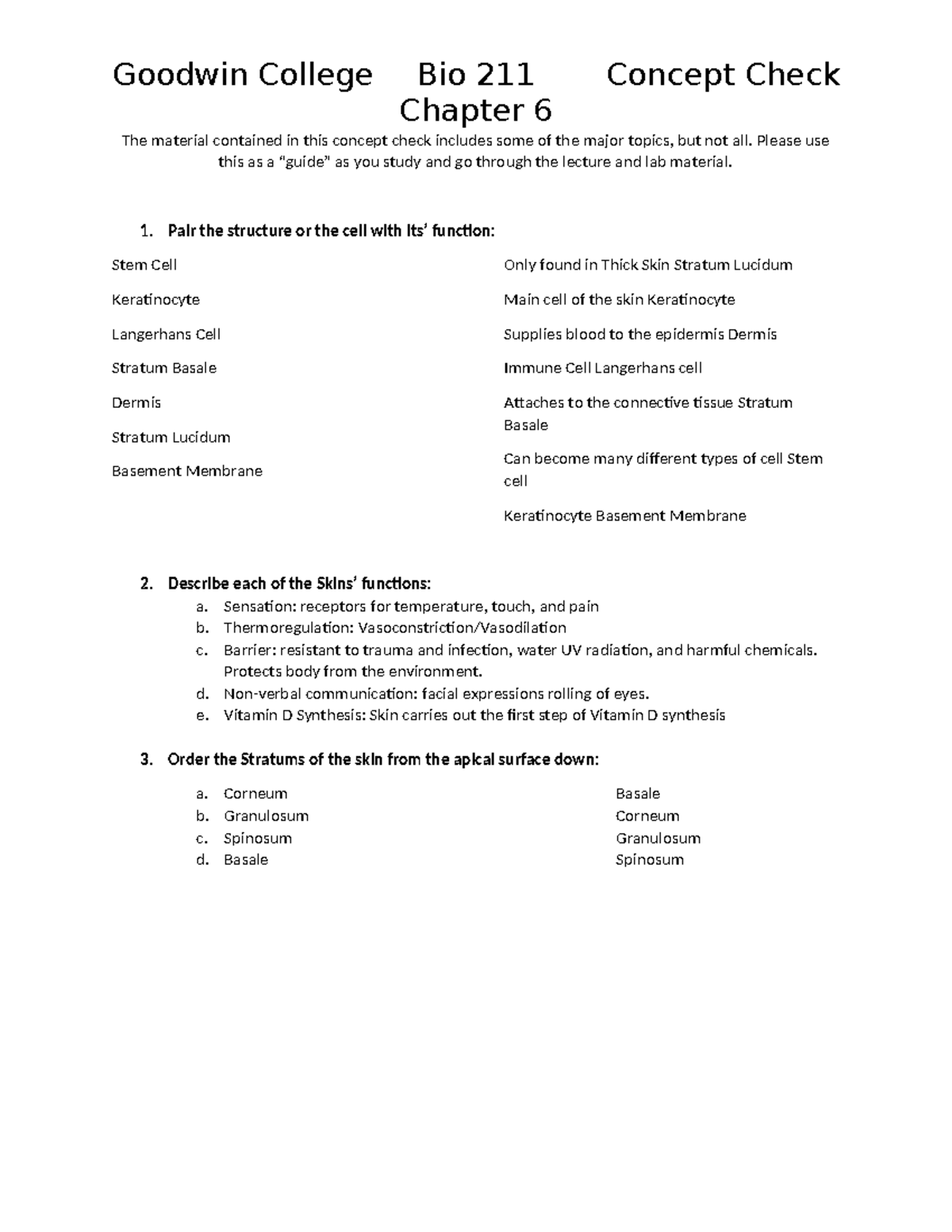 Goodwin College Bio 211 Concept Check Chapter 6

The material contained in this concept check includes some of the major topics, but not all. Please use this as a "guide" as you study and go through the lecture and lab material.

1. Pair the structure or the cell with its' function:

Stem Cell

Keratinocyte

Langerhans Cell

Stratum Basale

Dermis

Stratum Lucidum

Basement Membrane

Only found in Thick Skin Stratum Lucidum

Main cell of the skin Keratinocyte

Supplies blood to the epidermis Dermis

Immune Cell Langerhans cell

Attaches to the connective tissue Stratum Basale

Can become many different types of cell Stem cell

Keratinocyte Basement Membrane

2. Describe each of the Skins' functions:
a. Sensation: receptors for temperature, touch, and pain
b. Thermoregulation: Vasoconstriction/Vasodilation
c. Barrier: resistant to trauma and infection, water UV radiation, and harmful chemicals. Protects body from the environment.
d. Non-verbal communication: facial expressions rolling of eyes.
e. Vitamin D Synthesis: Skin carries out the first step of Vitamin D synthesis

3. Order the Stratums of the skin from the apical surface down:

a. Corneum
b. Granulosum
c. Spinosum
d. Basale

Basale
Corneum
Granulosum
Spinosum